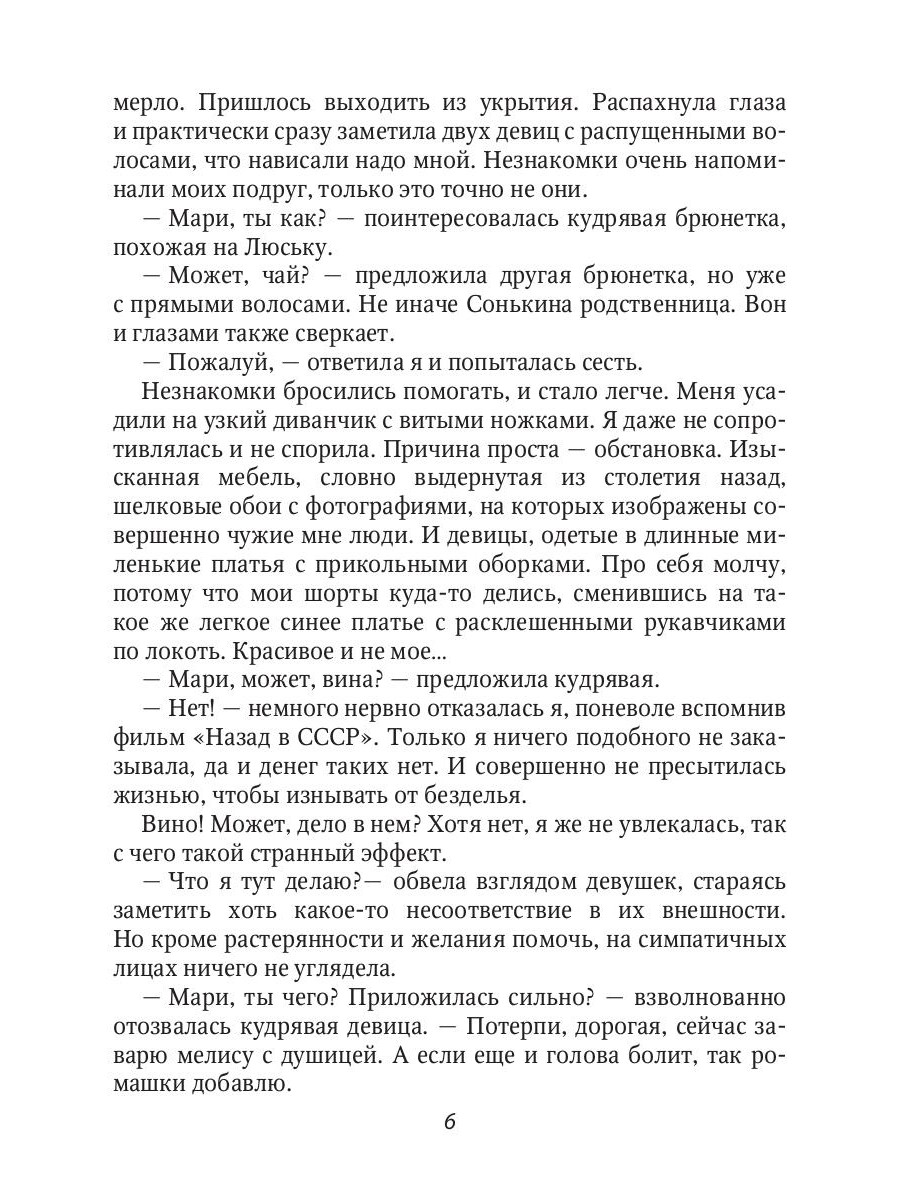 мерло. Пришлось выходить из укрытия. Распахнула глаза и практически сразу заметила двух девиц с распущенными волосами, что нависали надо мной. Незнакомки очень напоминали моих подруг, только это точно не они.

— Мари, ты как? — поинтересовалась кудрявая брюнетка, похожая на Люську.

— Может, чай? — предложила другая брюнетка, но уже с прямыми волосами. Не иначе Сонькина родственница. Вон и глазами также сверкает.

— Пожалуй, — ответила я и попыталась сесть.

Незнакомки бросились помогать, и стало легче. Меня усадили на узкий диванчик с витыми ножками. Я даже не сопротивлялась и не спорила. Причина проста — обстановка. Изысканная мебель, словно выдернутая из столетия назад, шелковые обои с фотографиями, на которых изображены совершенно чужие мне люди. И девицы, одетые в длинные миленькие платья с прикольными оборками. Про себя молчу, потому что мои шорты куда-то делись, сменившись на такое же легкое синее платье с расклешенными рукавчиками по локоть. Красивое и не мое...

— Мари, может, вина? — предложила кудрявая.

— Нет! — немного нервно отказалась я, поневоле вспомнив фильм «Назад в СССР». Только я ничего подобного не заказывала, да и денег таких нет. И совершенно не пресытилась жизнью, чтобы изнывать от безделья.

Вино! Может, дело в нем? Хотя нет, я же не увлекалась, так с чего такой странный эффект.

— Что я тут делаю?— обвела взглядом девушек, стараясь заметить хоть какое-то несоответствие в их внешности. Но кроме растерянности и желания помочь, на симпатичных лицах ничего не углядела.

— Мари, ты чего? Приложилась сильно? — взволнованно отозвалась кудрявая девица. — Потерпи, дорогая, сейчас заварю мелису с душицей. А если еще и голова болит, так ромашки добавлю.

6